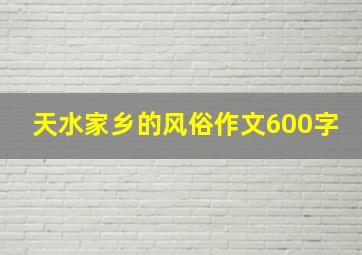 天水家乡的风俗作文600字